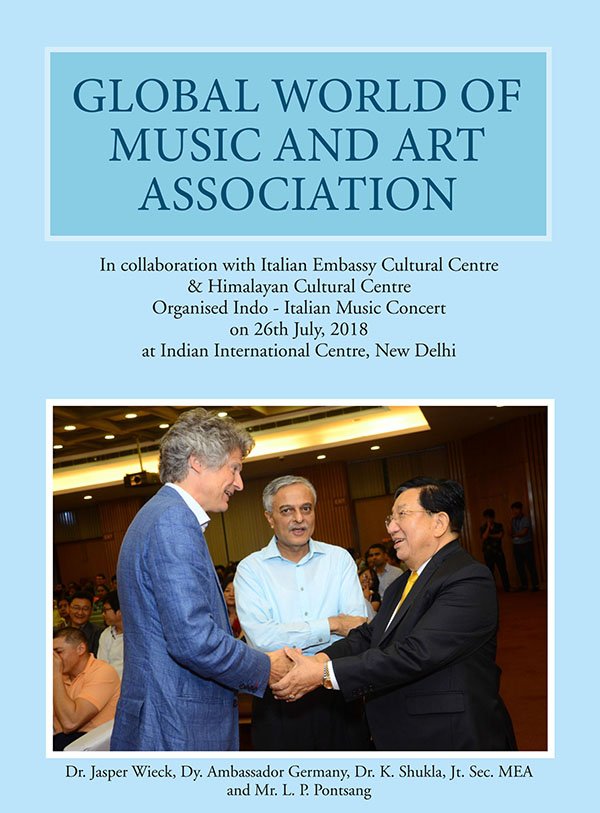 GLOBAL WORLD OF MUSIC AND ART ASSOCIATION

In collaboration with Italian Embassy Cultural Centre
& Himalayan Cultural Centre
Organised Indo - Italian Music Concert
on 26th July, 2018
at Indian International Centre, New Delhi

Dr. Jasper Wieck, Dy. Ambassador Germany, Dr. K. Shukla, Jt. Sec. MEA and Mr. L. P. Pontsang